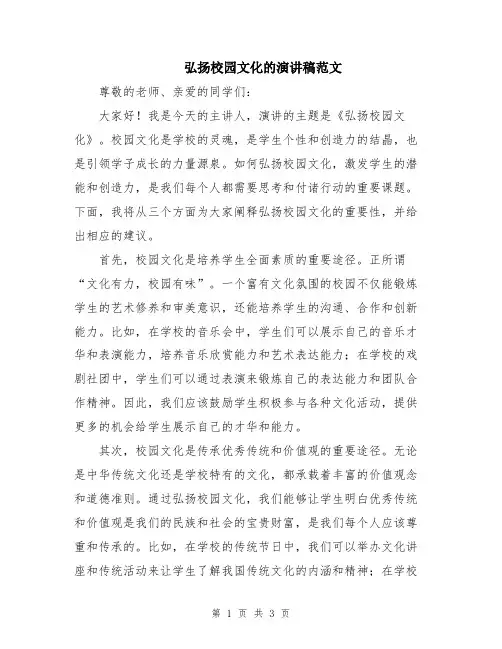 弘扬校园文化的演讲稿范文

尊敬的老师、亲爱的同学们:

大家好！我是今天的主讲人，演讲的主题是《弘扬校园文化》。校园文化是学校的灵魂，是学生个性和创造力的结晶，也是引领学子成长的力量源泉。如何弘扬校园文化，激发学生的潜能和创造力，是我们每个人都需要思考和付诸行动的重要课题。下面，我将从三个方面为大家阐释弘扬校园文化的重要性，并给出相应的建议。

首先，校园文化是培养学生全面素质的重要途径。正所谓“文化有力，校园有味”。一个富有文化氛围的校园不仅能锻炼学生的艺术修养和审美意识，还能培养学生的沟通、合作和创新能力。比如，在学校的音乐会中，学生们可以展示自己的音乐才华和表演能力，培养音乐欣赏能力和艺术表达能力；在学校的戏剧社团中，学生们可以通过表演来锻炼自己的表达能力和团队合作精神。因此，我们应该鼓励学生积极参与各种文化活动，提供更多的机会给学生展示自己的才华和能力。

其次，校园文化是传承优秀传统和价值观的重要途径。无论是中华传统文化还是学校特有的文化，都承载着丰富的价值观念和道德准则。通过弘扬校园文化，我们能够让学生明白优秀传统和价值观是我们的民族和社会的宝贵财富，是我们每个人应该尊重和传承的。比如，在学校的传统节日中，我们可以举办文化讲座和传统活动来让学生了解我国传统文化的内涵和精神；在学校

第 1 页 共 3 页